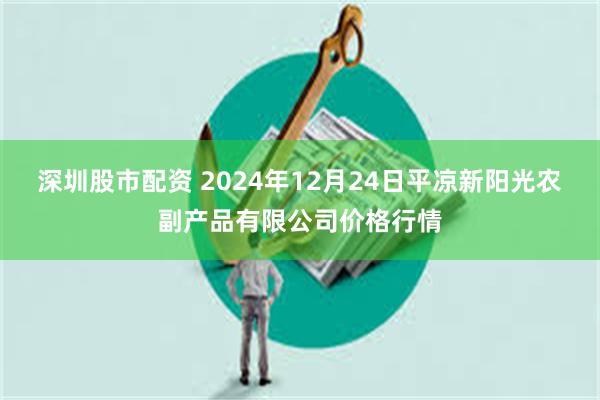 深圳股市配资 2024年12月24日平凉新阳光农副产品有限公司价格行情